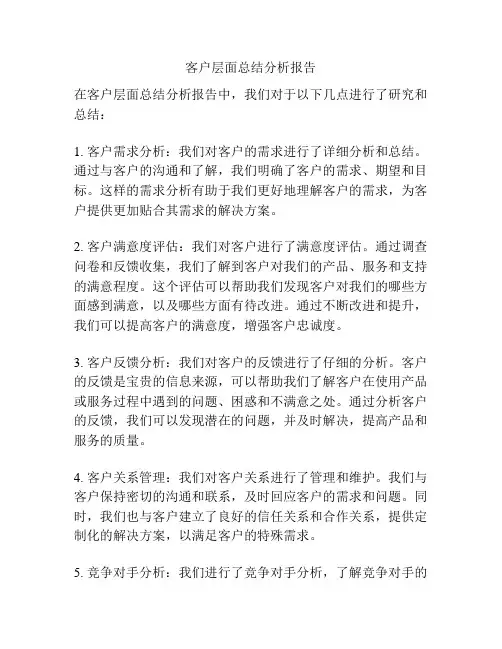 客户层面总结分析报告

在客户层面总结分析报告中，我们对于以下几点进行了研究和总结：

1. 客户需求分析：我们对客户的需求进行了详细分析和总结。通过与客户的沟通和了解，我们明确了客户的需求、期望和目标。这样的需求分析有助于我们更好地理解客户的需求，为客户提供更加贴合其需求的解决方案。

2. 客户满意度评估：我们对客户进行了满意度评估。通过调查问卷和反馈收集，我们了解到客户对我们的产品、服务和支持的满意程度。这个评估可以帮助我们发现客户对我们的哪些方面感到满意，以及哪些方面有待改进。通过不断改进和提升，我们可以提高客户的满意度，增强客户忠诚度。

3. 客户反馈分析：我们对客户的反馈进行了仔细的分析。客户的反馈是宝贵的信息来源，可以帮助我们了解客户在使用产品或服务过程中遇到的问题、困惑和不满意之处。通过分析客户的反馈，我们可以发现潜在的问题，并及时解决，提高产品和服务的质量。

4. 客户关系管理：我们对客户关系进行了管理和维护。我们与客户保持密切的沟通和联系，及时回应客户的需求和问题。同时，我们也与客户建立了良好的信任关系和合作关系，提供定制化的解决方案，以满足客户的特殊需求。

5. 竞争对手分析：我们进行了竞争对手分析，了解竞争对手的